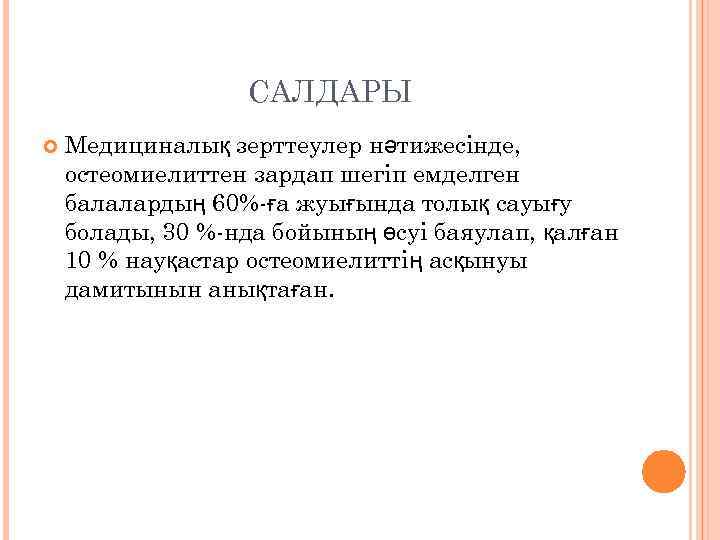 САЛДАРЫ

Медициналық зерттеулер нәтижесінде, остеомиелиттен зардап шегіп емделген балалардың 60%-ға жуығында толық сауығу болады, 30 %-нда бойының өсуі баяулап, қалған 10 % науқастар остеомиелиттің асқынуы дамитынын анықтаған.